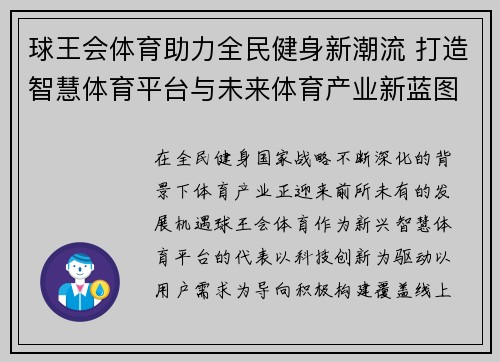 球王会体育助力全民健身新潮流 打造智慧体育平台与未来体育产业新蓝图

在全民健身国家战略不断深化的背景下体育产业正迎来前所未有的发展机遇球王会体育作为新兴智慧体育平台的代表以科技创新为驱动以用户需求为导向积极构建覆盖线上